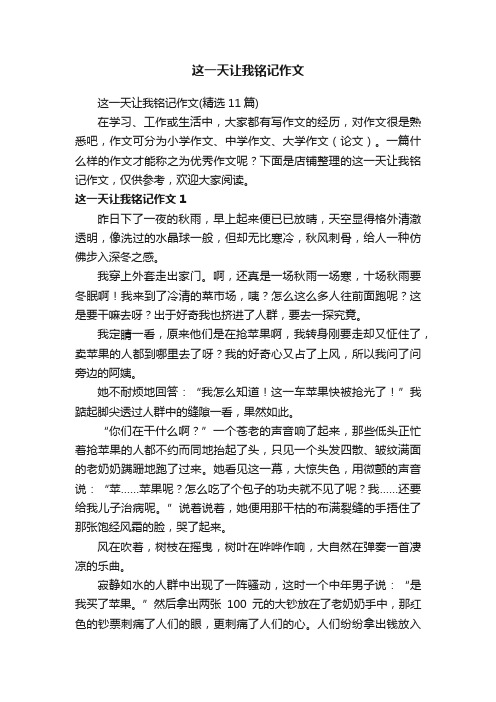 这一天让我铭记作文

这一天让我铭记作文(精选 11 篇)

在学习、工作或生活中，大家都有写作文的经历，对作文很是熟悉吧，作文可分为小学作文、中学作文、大学作文（论文）。一篇什么样的作文才能称之为优秀作文呢？下面是店铺整理的这一天让我铭记作文，仅供参考，欢迎大家阅读。

这一天让我铭记作文 1

昨日下了一夜的秋雨，早上起来便已已放晴，天空显得格外清澈透明，像洗过的水晶球一般，但却无比寒冷，秋风刺骨，给人一种仿佛步入深冬之感。

我穿上外套走出家门。啊，还真是一场秋雨一场寒，十场秋雨要冬眠啊！我来到了冷清的菜市场，咦？怎么这么多人往前面跑呢？这是要干嘛去呀？出于好奇我也挤进了人群，要去一探究竟。

我定睛一看，原来他们是在抢苹果啊，我转身刚要走却又怔住了，卖苹果的人都到哪里去了呀？我的好奇心又占了上风，所以我问了问旁边的阿姨。

她不耐烦地回答：“我怎么知道！这一车苹果快被抢光了！”我踮起脚尖透过人群中的缝隙一看，果然如此。

“你们在干什么啊？”一个苍老的声音响了起来，那些低头正忙着抢苹果的人都不约而同地抬起了头，只见一个头发四散、皱纹满面的老奶奶蹒跚地跑了过来。她看见这一幕，大惊失色，用微颤的声音说：“苹……苹果呢？怎么吃了个包子的功夫就不见了呢？我……还要给我儿子治病呢。”说着说着，她便用那干枯的布满裂缝的手捂住了那张饱经风霜的脸，哭了起来。

风在吹着，树枝在摇曳，树叶在哗哗作响，大自然在弹奏一首凄凉的乐曲。

寂静如水的人群中出现了一阵骚动，这时一个中年男子说：“是我买了苹果。”然后拿出两张 100 元的大钞放在了老奶奶手中，那红色的钞票刺痛了人们的眼，更刺痛了人们的心。人们纷纷拿出钱放入